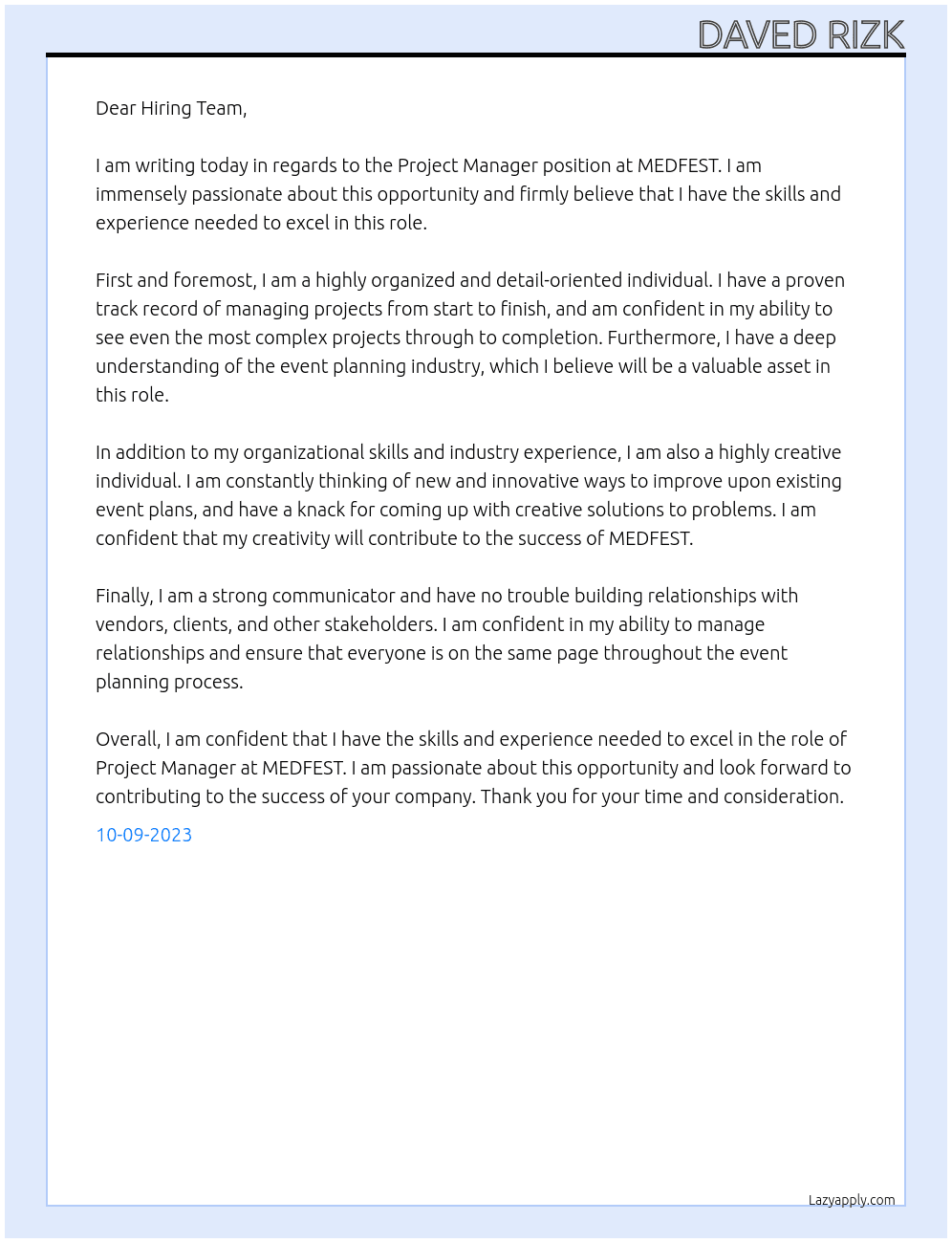 DAVED RIZK

Dear Hiring Team,

I am writing today in regards to the Project Manager position at MEDFEST. I am immensely passionate about this opportunity and firmly believe that I have the skills and experience needed to excel in this role.

First and foremost, I am a highly organized and detail-oriented individual. I have a proven track record of managing projects from start to finish, and am confident in my ability to see even the most complex projects through to completion. Furthermore, I have a deep understanding of the event planning industry, which I believe will be a valuable asset in this role.

In addition to my organizational skills and industry experience, I am also a highly creative individual. I am constantly thinking of new and innovative ways to improve upon existing event plans, and have a knack for coming up with creative solutions to problems. I am confident that my creativity will contribute to the success of MEDFEST.

Finally, I am a strong communicator and have no trouble building relationships with vendors, clients, and other stakeholders. I am confident in my ability to manage relationships and ensure that everyone is on the same page throughout the event planning process.

Overall, I am confident that I have the skills and experience needed to excel in the role of Project Manager at MEDFEST. I am passionate about this opportunity and look forward to contributing to the success of your company. Thank you for your time and consideration.

10-09-2023

Lazyapply.com